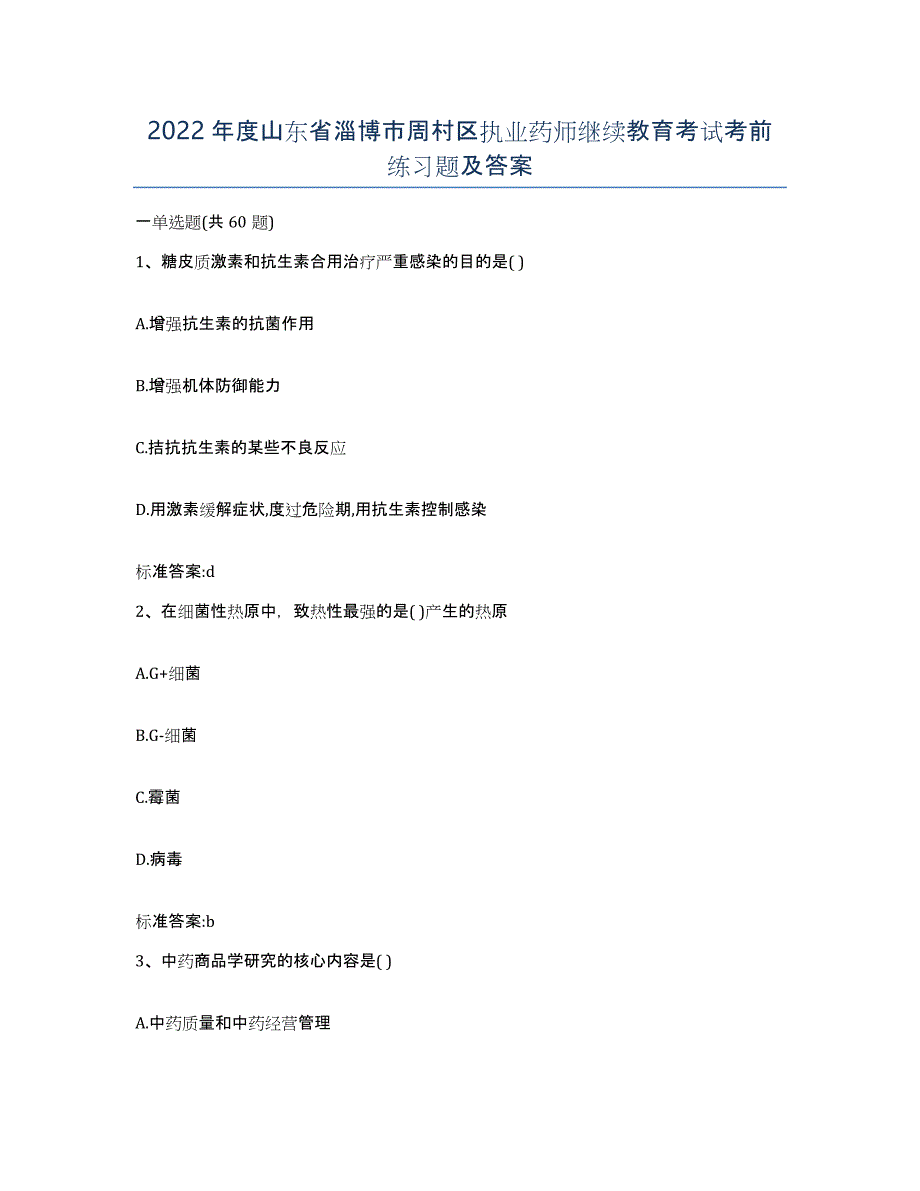 2022年度山东省淄博市周村区执业药师继续教育考试考前练习题及答案

一单选题(共60题)

1、糖皮质激素和抗生素合用治疗严重感染的目的是( )

A.增强抗生素的抗菌作用

B.增强机体防御能力

C.拮抗抗生素的某些不良反应

D.用激素缓解症状,度过危险期,用抗生素控制感染

标准答案:d

2、在细菌性热原中，致热性最强的是( )产生的热原

A.G+细菌

B.G-细菌

C.霉菌

D.病毒

标准答案:b

3、中药商品学研究的核心内容是( )

A.中药质量和中药经营管理